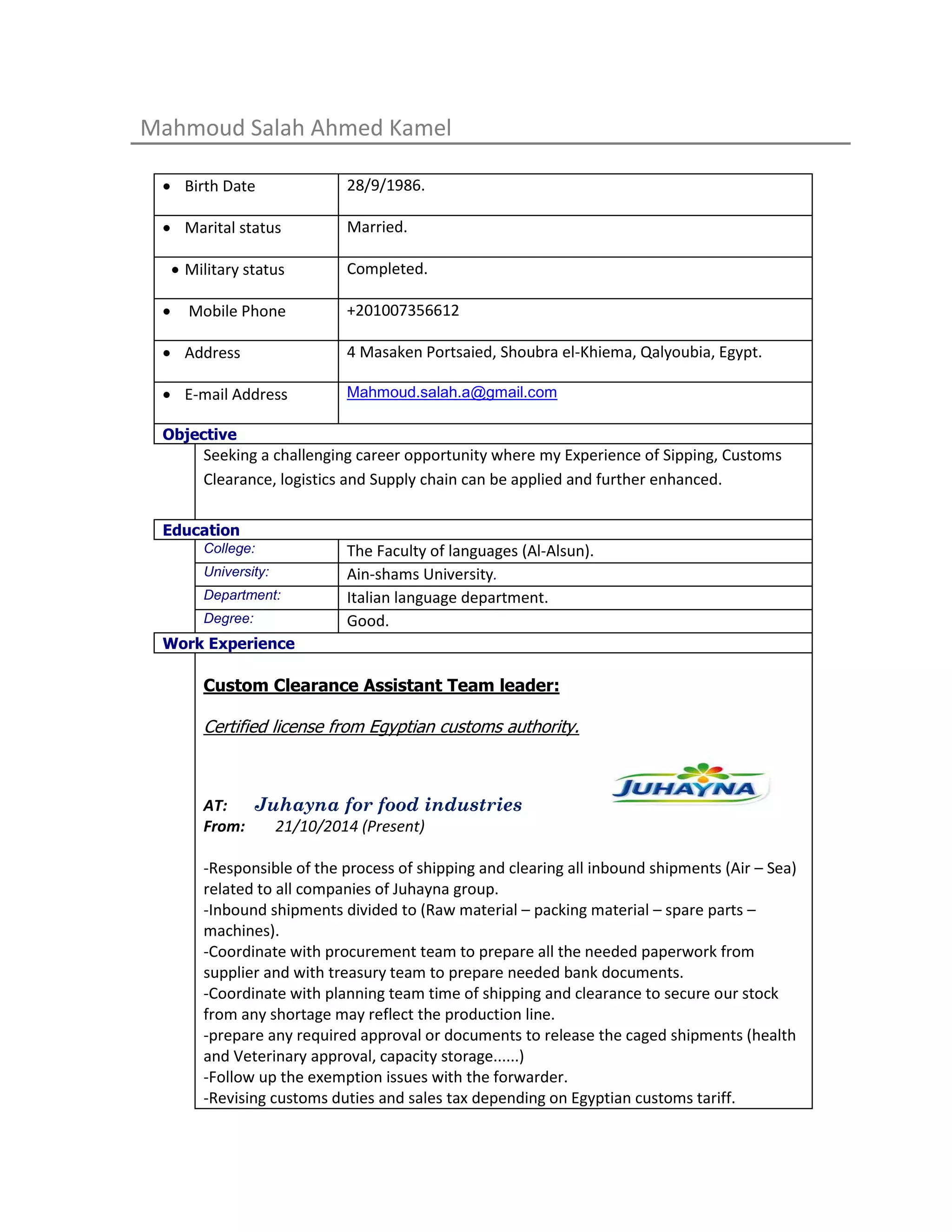 Mahmoud Salah Ahmed Kamel

| | |
|---|---|
| • Birth Date | 28/9/1986. |
| • Marital status | Married. |
| • Military status | Completed. |
| • Mobile Phone | +201007356612 |
| • Address | 4 Masaken Portsaied, Shoubra el-Khiema, Qalyoubia, Egypt. |
| • E-mail Address | Mahmoud.salah.a@gmail.com |

Objective

Seeking a challenging career opportunity where my Experience of Sipping, Customs Clearance, logistics and Supply chain can be applied and further enhanced.

Education

| | |
|---|---|
| College: | The Faculty of languages (Al-Alsun). |
| University: | Ain-shams University. |
| Department: | Italian language department. |
| Degree: | Good. |

Work Experience

Custom Clearance Assistant Team leader:

Certified license from Egyptian customs authority.

JUHAYNA

AT: Juhayna for food industries
From: 21/10/2014 (Present)

-Responsible of the process of shipping and clearing all inbound shipments (Air – Sea) related to all companies of Juhayna group.
-Inbound shipments divided to (Raw material – packing material – spare parts – machines).
-Coordinate with procurement team to prepare all the needed paperwork from supplier and with treasury team to prepare needed bank documents.
-Coordinate with planning team time of shipping and clearance to secure our stock from any shortage may reflect the production line.
-prepare any required approval or documents to release the caged shipments (health and Veterinary approval, capacity storage......)
-Follow up the exemption issues with the forwarder.
-Revising customs duties and sales tax depending on Egyptian customs tariff.